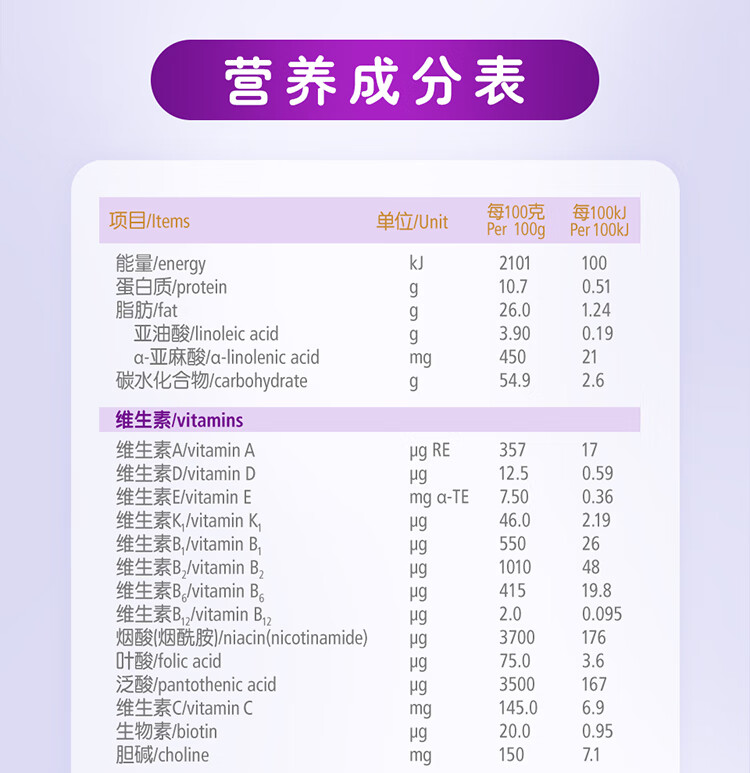 营养成分表

| 项目/Items | 单位/Unit | 每100克 Per 100g | 每100kJ Per 100kJ |
|---|---|---|---|
| 能量/energy | kJ | 2101 | 100 |
| 蛋白质/protein | g | 10.7 | 0.51 |
| 脂肪/fat | g | 26.0 | 1.24 |
| 亚油酸/linoleic acid | g | 3.90 | 0.19 |
| α-亚麻酸/α-linolenic acid | mg | 450 | 21 |
| 碳水化合物/carbohydrate | g | 54.9 | 2.6 |
| 维生素/vitamins | | | |
| 维生素A/vitamin A | μg RE | 357 | 17 |
| 维生素D/vitamin D | μg | 12.5 | 0.59 |
| 维生素E/vitamin E | mg α-TE | 7.50 | 0.36 |
| 维生素$K_1$/vitamin $K_1$ | μg | 46.0 | 2.19 |
| 维生素$B_1$/vitamin $B_1$ | μg | 550 | 26 |
| 维生素$B_2$/vitamin $B_2$ | μg | 1010 | 48 |
| 维生素$B_6$/vitamin $B_6$ | μg | 415 | 19.8 |
| 维生素$B_{12}$/vitamin $B_{12}$ | μg | 2.0 | 0.095 |
| 烟酸(烟酰胺)/niacin(nicotinamide) | μg | 3700 | 176 |
| 叶酸/folic acid | μg | 75.0 | 3.6 |
| 泛酸/pantothenic acid | μg | 3500 | 167 |
| 维生素C/vitamin C | mg | 145.0 | 6.9 |
| 生物素/biotin | μg | 20.0 | 0.95 |
| 胆碱/choline | mg | 150 | 7.1 |